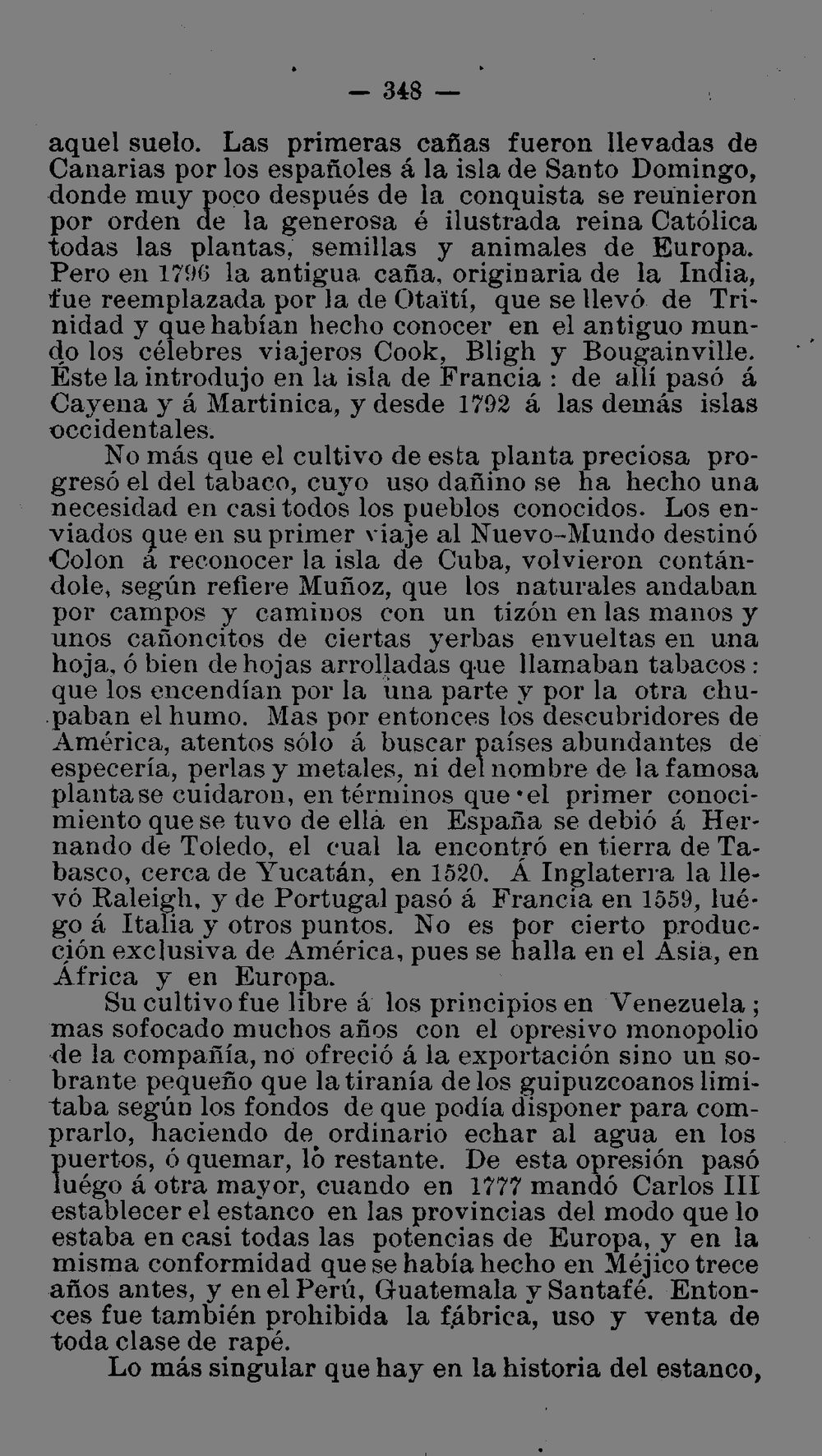 — 348 —

aquel suelo. Las primeras cañas fueron llevadas de Canarias por los españoles á la isla de Santo Domingo, donde muy poco después de la conquista se reunieron por orden de la generosa é ilustrada reina Católica todas las plantas, semillas y animales de Europa. Pero en 1796 la antigua caña, originaria de la India, fue reemplazada por la de Otaïtí, que se llevó de Trinidad y que habían hecho conocer en el antiguo mundo los célebres viajeros Cook, Bligh y Bougainville. Éste la introdujo en la isla de Francia : de allí pasó á Cayena y á Martinica, y desde 1792 á las demás islas occidentales.

No más que el cultivo de esta planta preciosa progresó el del tabaco, cuyo uso dañino se ha hecho una necesidad en casi todos los pueblos conocidos. Los enviados que en su primer viaje al Nuevo-Mundo destinó Colon á reconocer la isla de Cuba, volvieron contándole, según refiere Muñoz, que los naturales andaban por campos y caminos con un tizón en las manos y unos cañoncitos de ciertas yerbas envueltas en una hoja, ó bien de hojas arrolladas que llamaban tabacos : que los encendían por la una parte y por la otra chupaban el humo. Mas por entonces los descubridores de América, atentos sólo á buscar países abundantes de especería, perlas y metales, ni del nombre de la famosa planta se cuidaron, en términos que el primer conocimiento que se tuvo de ella en España se debió á Hernando de Toledo, el cual la encontró en tierra de Tabasco, cerca de Yucatán, en 1520. Á Inglaterra la llevó Raleigh, y de Portugal pasó á Francia en 1559, luégo á Italia y otros puntos. No es por cierto producción exclusiva de América, pues se halla en el Asia, en África y en Europa.

Su cultivo fue libre á los principios en Venezuela ; mas sofocado muchos años con el opresivo monopolio de la compañía, no ofreció á la exportación sino un sobrante pequeño que la tiranía de los guipuzcoanos limitaba según los fondos de que podía disponer para comprarlo, haciendo de ordinario echar al agua en los puertos, ó quemar, lo restante. De esta opresión pasó luégo á otra mayor, cuando en 1777 mandó Carlos III establecer el estanco en las provincias del modo que lo estaba en casi todas las potencias de Europa, y en la misma conformidad que se había hecho en Méjico trece años antes, y en el Perú, Guatemala y Santafé. Entonces fue también prohibida la fábrica, uso y venta de toda clase de rapé.

Lo más singular que hay en la historia del estanco,